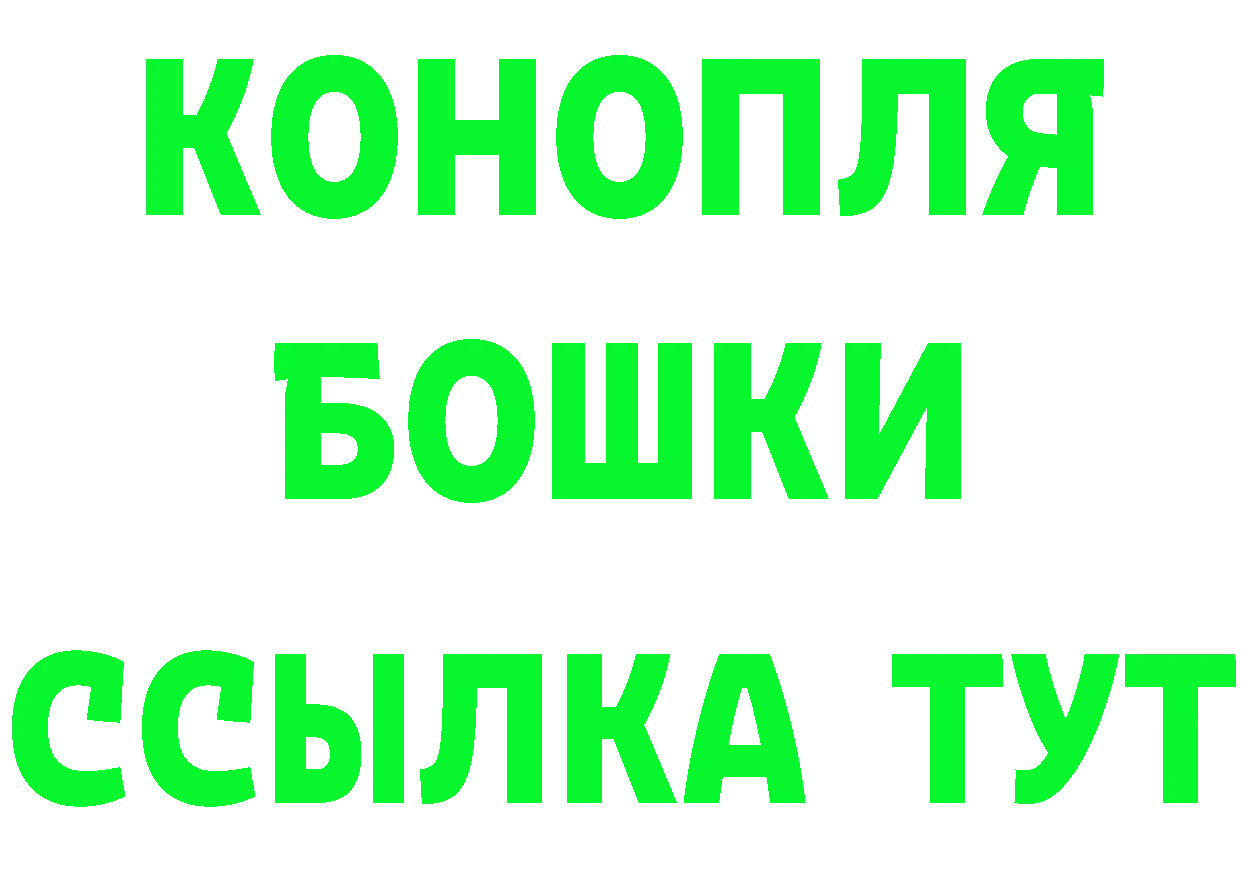 КОНОПЛЯ
БОШКИ
ССЫЛКА ТУТ